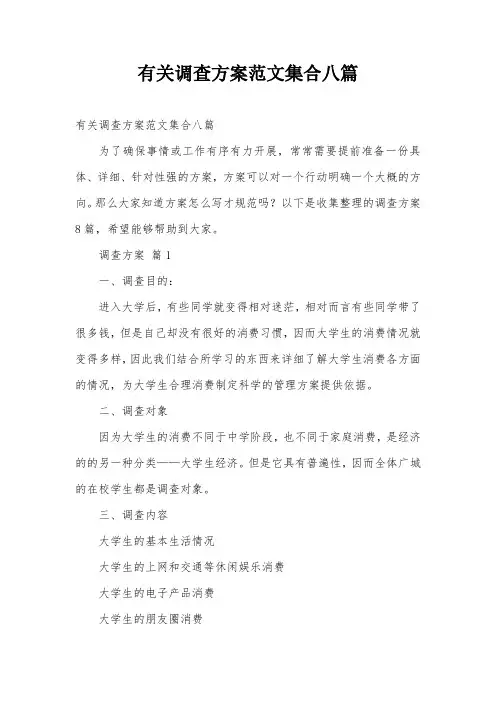 有关调查方案范文集合八篇

有关调查方案范文集合八篇

为了确保事情或工作有序有力开展，常常需要提前准备一份具体、详细、针对性强的方案，方案可以对一个行动明确一个大概的方向。那么大家知道方案怎么写才规范吗？以下是收集整理的调查方案8篇，希望能够帮助到大家。

调查方案 篇1

一、调查目的：

进入大学后，有些同学就变得相对迷茫，相对而言有些同学带了很多钱，但是自己却没有很好的消费习惯，因而大学生的消费情况就变得多样，因此我们结合所学习的东西来详细了解大学生消费各方面的情况，为大学生合理消费制定科学的管理方案提供依据。

二、调查对象

因为大学生的消费不同于中学阶段，也不同于家庭消费，是经济的的另一种分类——大学生经济。但是它具有普遍性，因而全体广城的在校学生都是调查对象。

三、调查内容

大学生的基本生活情况

大学生的上网和交通等休闲娱乐消费

大学生的电子产品消费

大学生的朋友圈消费